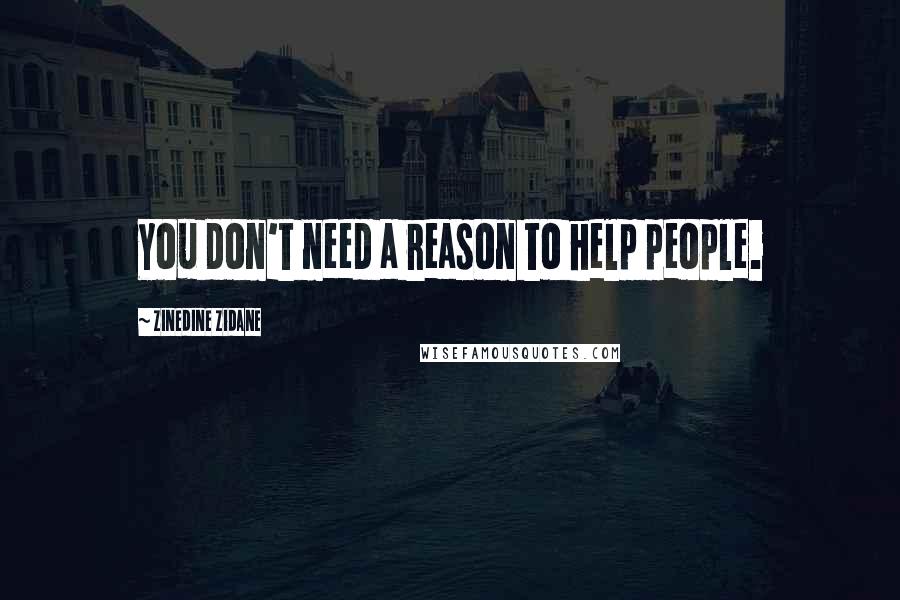 YOU DON'T NEED A REASON TO HELP PEOPLE.

~ ZINEDINE ZIDANE

WISEFAMOUSQUOTES.COM